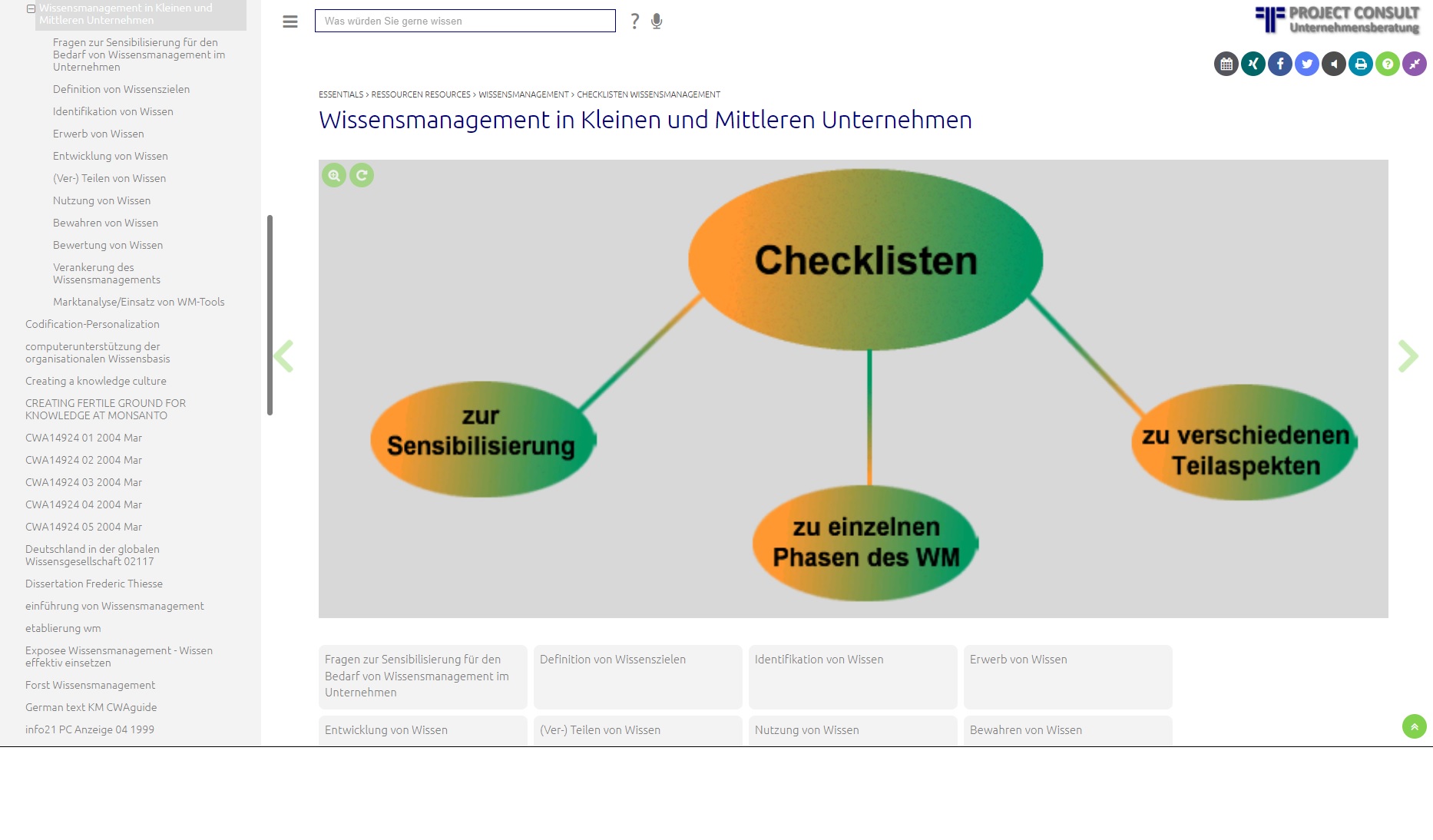 Wissensmanagement in Kleinen und Mittleren Unternehmen

Fragen zur Sensibilisierung für den Bedarf von Wissensmanagement im Unternehmen

Definition von Wissenszielen

Identifikation von Wissen

Erwerb von Wissen

Entwicklung von Wissen

(Ver-) Teilen von Wissen

Nutzung von Wissen

Bewahren von Wissen

Bewertung von Wissen

Verankerung des Wissensmanagements

Marktanalyse/Einsatz von WM-Tools

Codification-Personalization

computerunterstützung der organisationalen Wissensbasis

Creating a knowledge culture

CREATING FERTILE GROUND FOR KNOWLEDGE AT MONSANTO

CWA14924 01 2004 Mar

CWA14924 02 2004 Mar

CWA14924 03 2004 Mar

CWA14924 04 2004 Mar

CWA14924 05 2004 Mar

Deutschland in der globalen Wissensgesellschaft 02117

Dissertation Frederic Thiesse

einführung von Wissensmanagement

etablierung wm

Exposee Wissensmanagement - Wissen effektiv einsetzen

Forst Wissensmanagement

German text KM CWAguide

info21 PC Anzeige 04 1999

Was würden Sie gerne wissen

?

PROJECT CONSULT
Unternehmensberatung

ESSENTIALS > RESSOURCEN RESOURCES > WISSENSMANAGEMENT > CHECKLISTEN WISSENSMANAGEMENT

Wissensmanagement in Kleinen und Mittleren Unternehmen

Checklisten

zur Sensibilisierung

zu einzelnen Phasen des WM

zu verschiedenen Teilaspekten

Fragen zur Sensibilisierung für den Bedarf von Wissensmanagement im Unternehmen

Definition von Wissenszielen

Identifikation von Wissen

Erwerb von Wissen

Entwicklung von Wissen

(Ver-) Teilen von Wissen

Nutzung von Wissen

Bewahren von Wissen